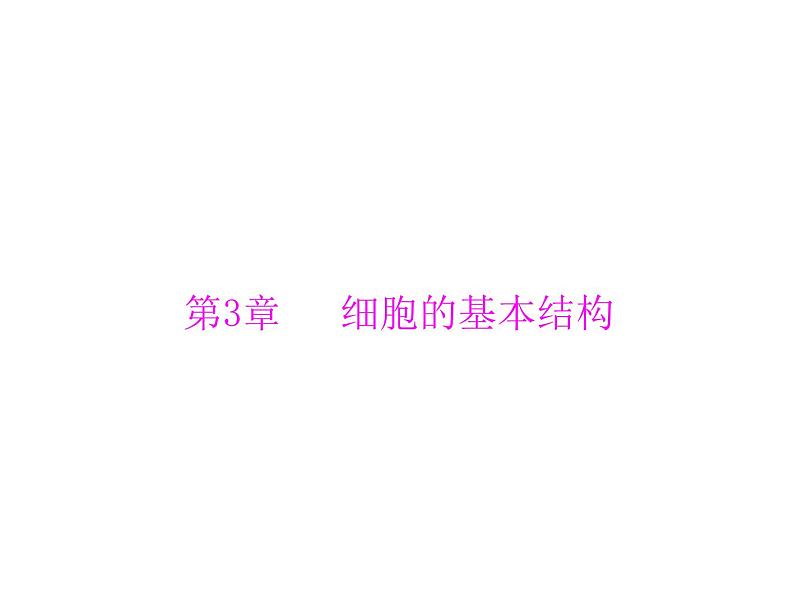 第3章　细胞的基本结构